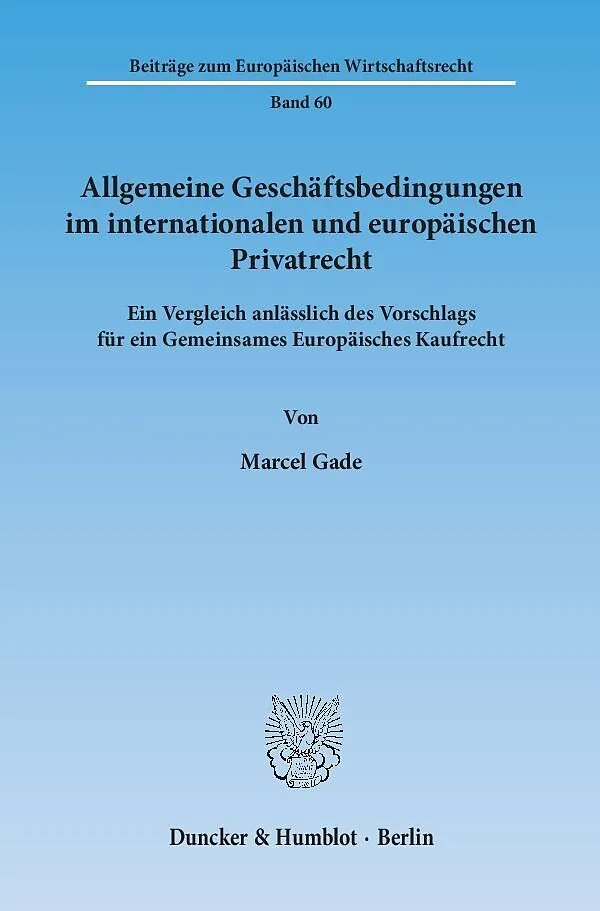 Beiträge zum Europäischen Wirtschaftsrecht

Band 60

Allgemeine Geschäftsbedingungen im internationalen und europäischen Privatrecht

Ein Vergleich anlässlich des Vorschlags für ein Gemeinsames Europäisches Kaufrecht

Von

Marcel Gade

Duncker & Humblot · Berlin